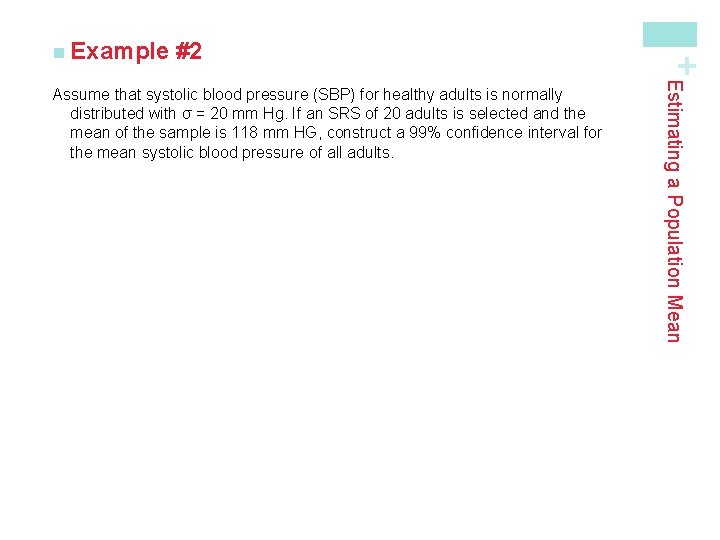 Example #2

Assume that systolic blood pressure (SBP) for healthy adults is normally distributed with σ = 20 mm Hg. If an SRS of 20 adults is selected and the mean of the sample is 118 mm HG, construct a 99% confidence interval for the mean systolic blood pressure of all adults.

+

Estimating a Population Mean